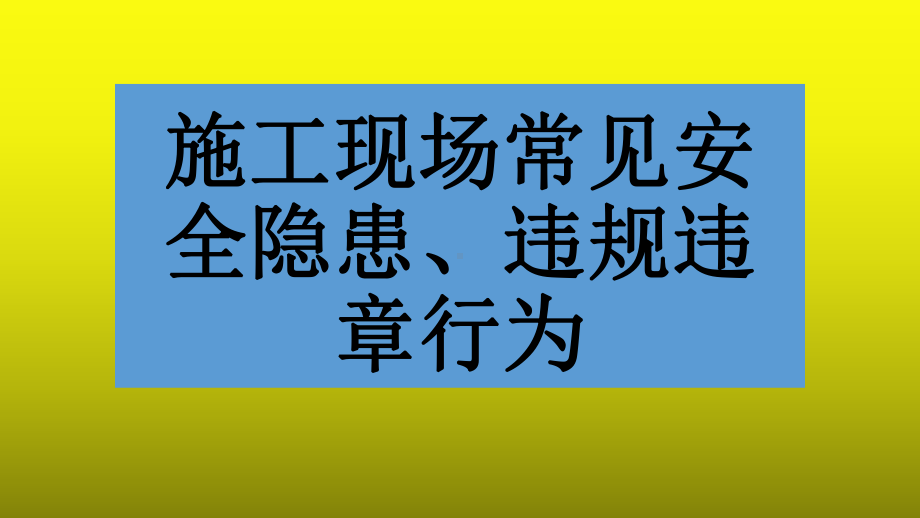 施工现场常见安全隐患、违规违章行为